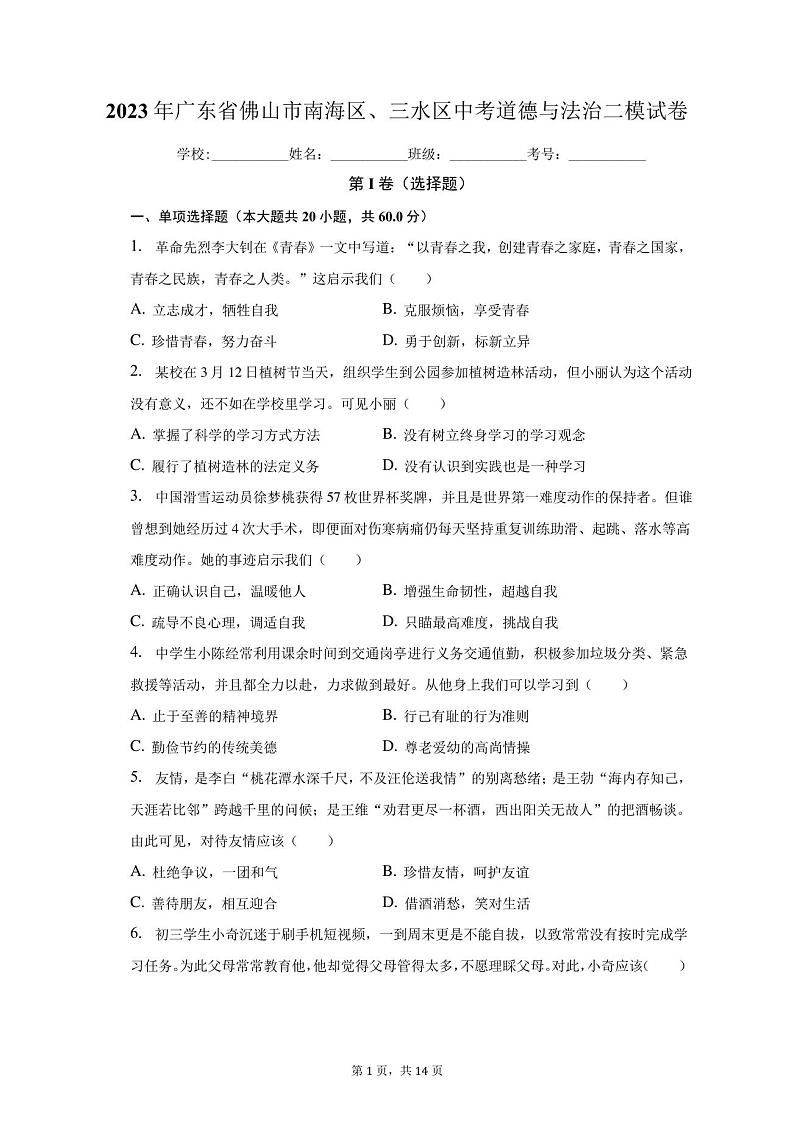 2023年广东省佛山市南海区、三水区中考道德与法治二模试卷

学校：___________姓名：___________班级：___________考号：___________

第I卷（选择题）

一、单项选择题（本大题共20小题，共60.0分）

1. 革命先烈李大钊在《青春》一文中写道：“以青春之我，创建青春之家庭，青春之国家，青春之民族，青春之人类。”这启示我们（　　）

A. 立志成才，牺牲自我　　B. 克服烦恼，享受青春

C. 珍惜青春，努力奋斗　　D. 勇于创新，标新立异

2. 某校在3月12日植树节当天，组织学生到公园参加植树造林活动，但小丽认为这个活动没有意义，还不如在学校里学习。可见小丽（　　）

A. 掌握了科学的学习方式方法　　B. 没有树立终身学习的学习观念

C. 履行了植树造林的法定义务　　D. 没有认识到实践也是一种学习

3. 中国滑雪运动员徐梦桃获得57枚世界杯奖牌，并且是世界第一难度动作的保持者。但谁曾想到她经历过4次大手术，即便面对伤寒病痛仍每天坚持重复训练助滑、起跳、落水等高难度动作。她的事迹启示我们（　　）

A. 正确认识自己，温暖他人　　B. 增强生命韧性，超越自我

C. 疏导不良心理，调适自我　　D. 只瞄最高难度，挑战自我

4. 中学生小陈经常利用课余时间到交通岗亭进行义务交通值勤，积极参加垃圾分类、紧急救援等活动，并且都全力以赴，力求做到最好。从他身上我们可以学习到（　　）

A. 止于至善的精神境界　　B. 行己有耻的行为准则

C. 勤俭节约的传统美德　　D. 尊老爱幼的高尚情操

5. 友情，是李白“桃花潭水深千尺，不及汪伦送我情”的别离愁绪；是王勃“海内存知己，天涯若比邻”跨越千里的问候；是王维“劝君更尽一杯酒，西出阳关无故人”的把酒畅谈。由此可见，对待友情应该（　　）

A. 杜绝争议，一团和气　　B. 珍惜友情，呵护友谊

C. 善待朋友，相互迎合　　D. 借酒消愁，笑对生活

6. 初三学生小奇沉迷于刷手机短视频，一到周末更是不能自拔，以致常常没有按时完成学习任务。为此父母常常教育他，他却觉得父母管得太多，不愿理睬父母。对此，小奇应该(　　)

第1页，共14页